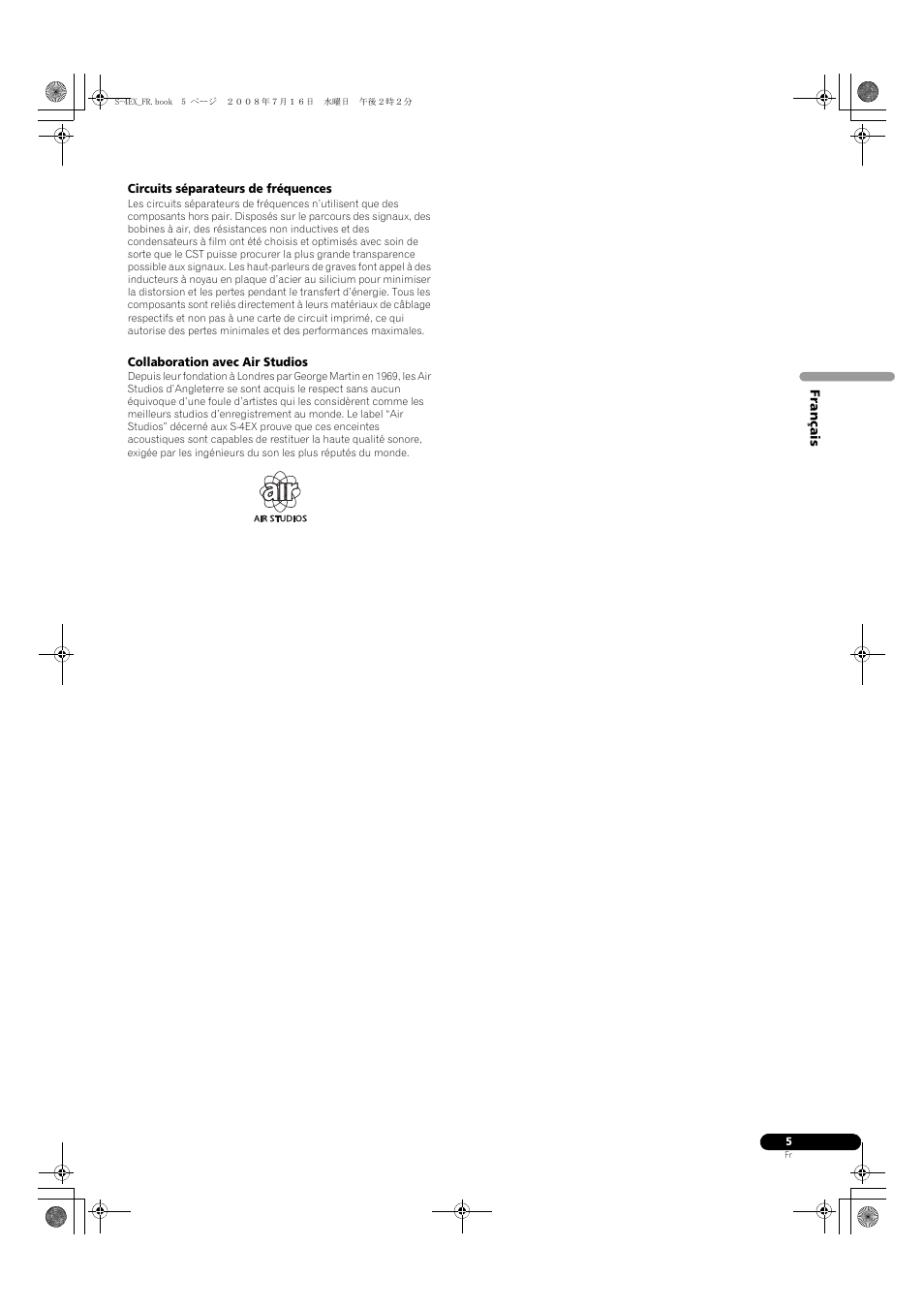 S-4EX_FR.book 5 ページ ２００８年７月１６日 水曜日 午後２時２分

Circuits séparateurs de fréquences

Les circuits séparateurs de fréquences n'utilisent que des composants hors pair. Disposés sur le parcours des signaux, des bobines à air, des résistances non inductives et des condensateurs à film ont été choisis et optimisés avec soin de sorte que le CST puisse procurer la plus grande transparence possible aux signaux. Les haut-parleurs de graves font appel à des inducteurs à noyau en plaque d'acier au silicium pour minimiser la distorsion et les pertes pendant le transfert d'énergie. Tous les composants sont reliés directement à leurs matériaux de câblage respectifs et non pas à une carte de circuit imprimé, ce qui autorise des pertes minimales et des performances maximales.

Collaboration avec Air Studios

Depuis leur fondation à Londres par George Martin en 1969, les Air Studios d'Angleterre se sont acquis le respect sans aucun équivoque d'une foule d'artistes qui les considèrent comme les meilleurs studios d'enregistrement au monde. Le label "Air Studios" décerné aux S-4EX prouve que ces enceintes acoustiques sont capables de restituer la haute qualité sonore, exigée par les ingénieurs du son les plus réputés du monde.

air

AIR STUDIOS

Français

5

Fr